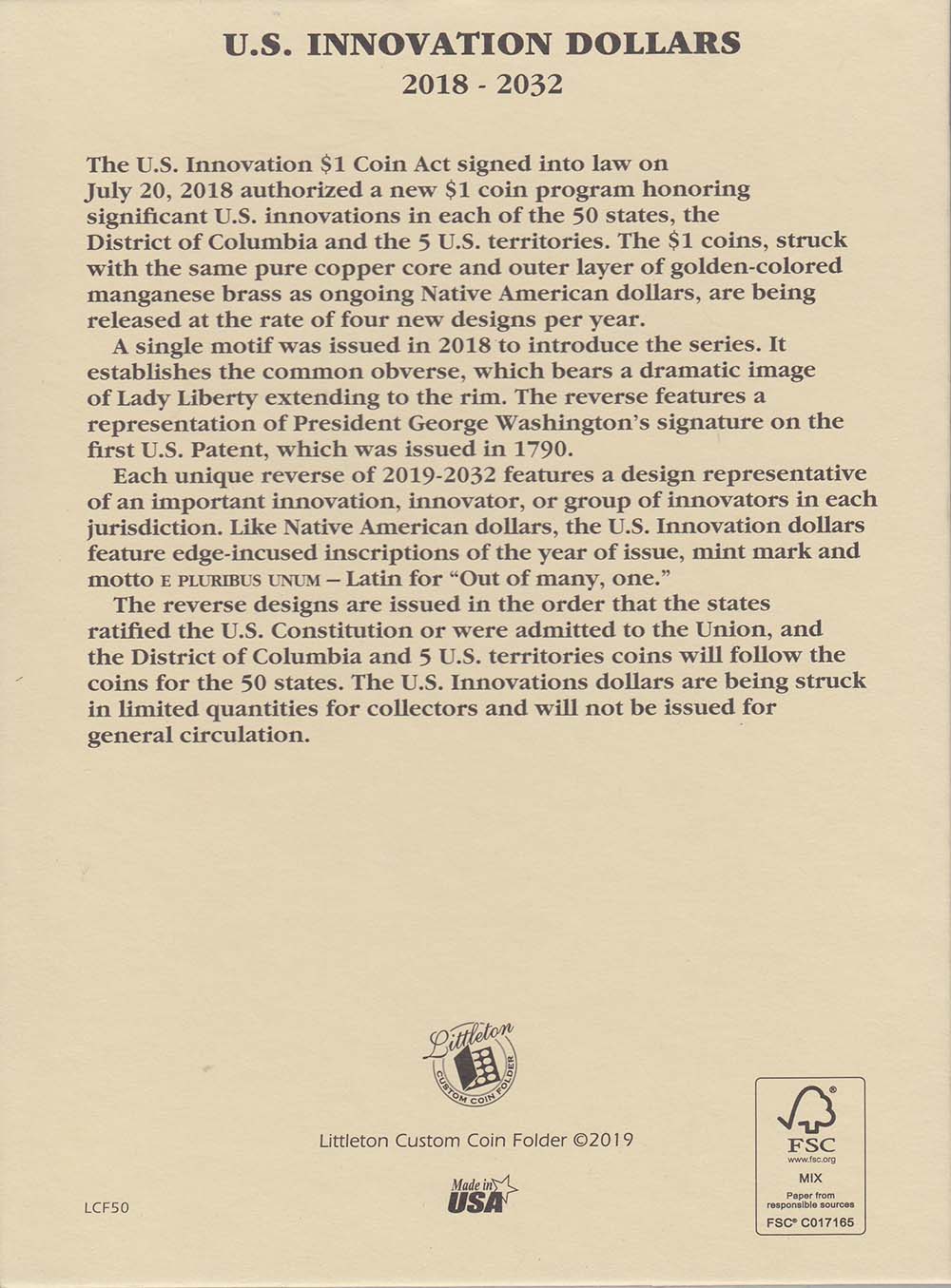 U.S. INNOVATION DOLLARS
2018 - 2032

The U.S. Innovation \$1 Coin Act signed into law on July 20, 2018 authorized a new \$1 coin program honoring significant U.S. innovations in each of the 50 states, the District of Columbia and the 5 U.S. territories. The \$1 coins, struck with the same pure copper core and outer layer of golden-colored manganese brass as ongoing Native American dollars, are being released at the rate of four new designs per year.

A single motif was issued in 2018 to introduce the series. It establishes the common obverse, which bears a dramatic image of Lady Liberty extending to the rim. The reverse features a representation of President George Washington's signature on the first U.S. Patent, which was issued in 1790.

Each unique reverse of 2019-2032 features a design representative of an important innovation, innovator, or group of innovators in each jurisdiction. Like Native American dollars, the U.S. Innovation dollars feature edge-incused inscriptions of the year of issue, mint mark and motto E PLURIBUS UNUM – Latin for "Out of many, one."

The reverse designs are issued in the order that the states ratified the U.S. Constitution or were admitted to the Union, and the District of Columbia and 5 U.S. territories coins will follow the coins for the 50 states. The U.S. Innovations dollars are being struck in limited quantities for collectors and will not be issued for general circulation.

Littleton
CUSTOM COIN FOLDER

Littleton Custom Coin Folder ©2019

Made in USA

LCF50

FSC
www.fsc.org
MIX
Paper from responsible sources
FSC® C017165